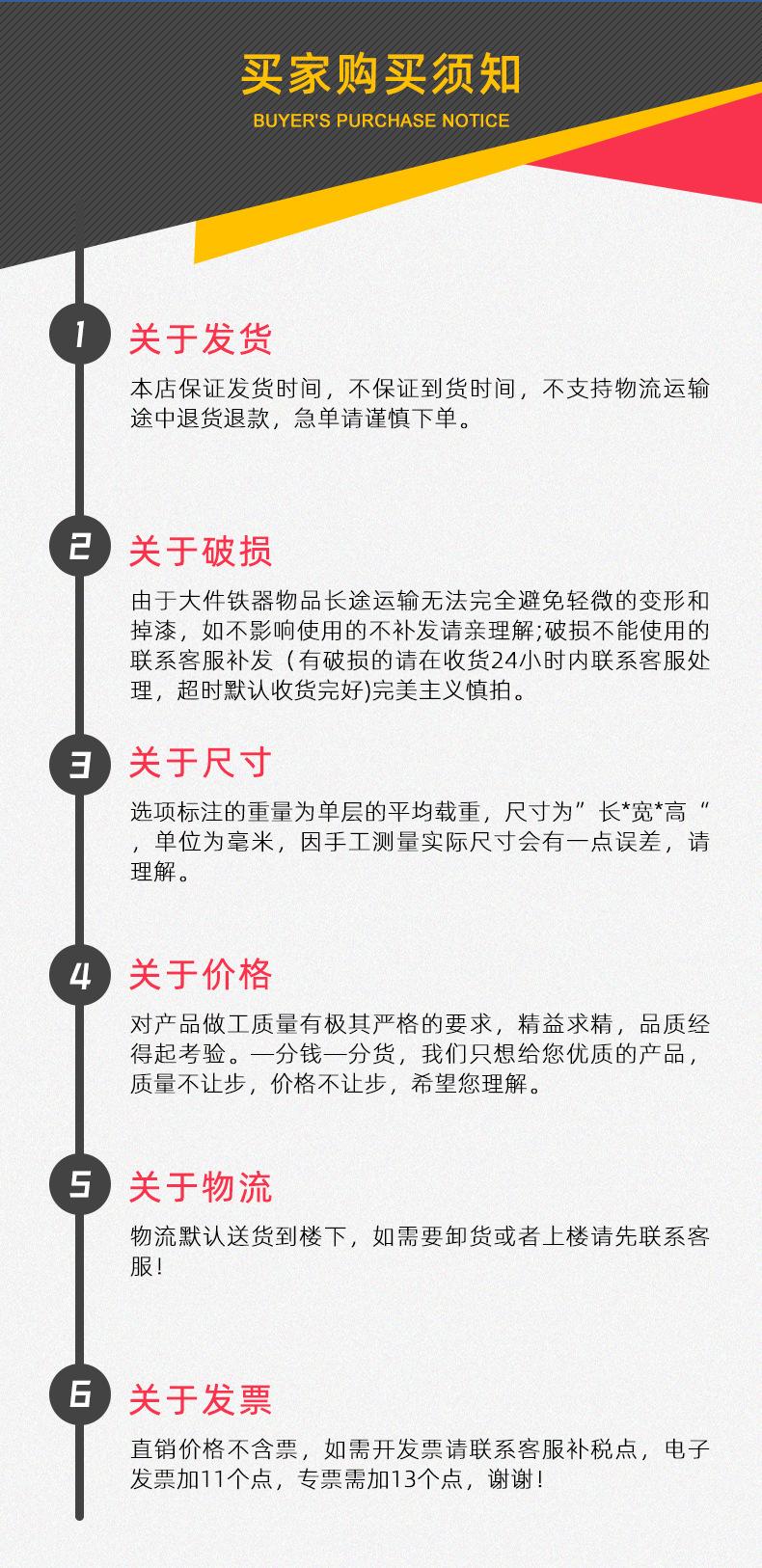 买家购买须知
BUYER'S PURCHASE NOTICE

1
关于发货
本店保证发货时间，不保证到货时间，不支持物流运输途中退货退款，急单请谨慎下单。

2
关于破损
由于大件铁器物品长途运输无法完全避免轻微的变形和掉漆，如不影响使用的不补发请亲理解;破损不能使用的联系客服补发（有破损的请在收货24小时内联系客服处理，超时默认收货完好)完美主义慎拍。

3
关于尺寸
选项标注的重量为单层的平均载重，尺寸为”长*宽*高“，单位为毫米，因手工测量实际尺寸会有一点误差，请理解。

4
关于价格
对产品做工质量有极其严格的要求，精益求精，品质经得起考验。一分钱一分货，我们只想给您优质的产品，质量不让步，价格不让步，希望您理解。

5
关于物流
物流默认送货到楼下，如需要卸货或者上楼请先联系客服！

6
关于发票
直销价格不含票，如需开发票请联系客服补税点，电子发票加11个点，专票需加13个点，谢谢！